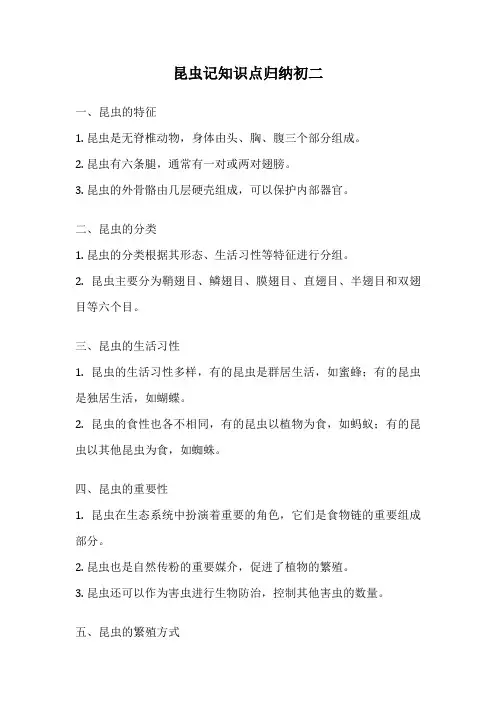 昆虫记知识点归纳初二

一、昆虫的特征

1. 昆虫是无脊椎动物，身体由头、胸、腹三个部分组成。

2. 昆虫有六条腿，通常有一对或两对翅膀。

3. 昆虫的外骨骼由几层硬壳组成，可以保护内部器官。

二、昆虫的分类

1. 昆虫的分类根据其形态、生活习性等特征进行分组。

2. 昆虫主要分为鞘翅目、鳞翅目、膜翅目、直翅目、半翅目和双翅目等六个目。

三、昆虫的生活习性

1. 昆虫的生活习性多样，有的昆虫是群居生活，如蜜蜂；有的昆虫是独居生活，如蝴蝶。

2. 昆虫的食性也各不相同，有的昆虫以植物为食，如蚂蚁；有的昆虫以其他昆虫为食，如蜘蛛。

四、昆虫的重要性

1. 昆虫在生态系统中扮演着重要的角色，它们是食物链的重要组成部分。

2. 昆虫也是自然传粉的重要媒介，促进了植物的繁殖。

3. 昆虫还可以作为害虫进行生物防治，控制其他害虫的数量。

五、昆虫的繁殖方式